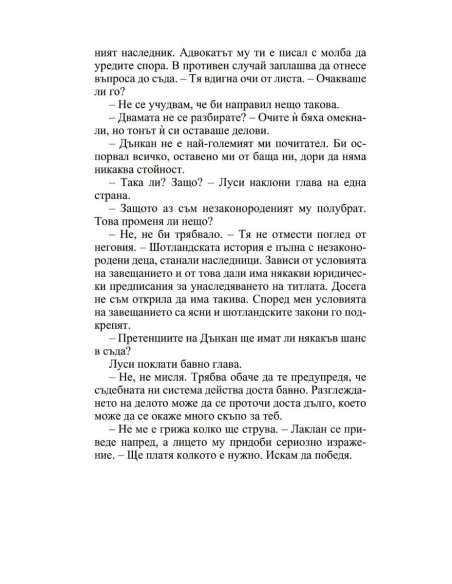 ният наследник. Адвокатът му ти е писал с молба да уредите спора. В противен случай заплашва да отнесе въпроса до съда. – Тя вдигна очи от листа. – Очакваше ли го?

– Не се учудвам, че би направил нещо такова.

– Двамата не се разбирате? – Очите ѝ бяха омекнали, но тонът ѝ си оставаше делови.

– Дънкан не е най-големият ми почитател. Би оспорвал всичко, оставено ми от баща ни, дори да няма никаква стойност.

– Така ли? Защо? – Луси наклони глава на една страна.

– Защото аз съм незаконороденият му полубрат. Това променя ли нещо?

– Не, не би трябвало. – Тя не отмести поглед от неговия. – Шотландската история е пълна с незаконородени деца, станали наследници. Зависи от условията на завещанието и от това дали има някакви юридически предписания за унаследяването на титлата. Досега не съм открила да има такива. Според мен условията на завещанието са ясни и шотландските закони го подкрепят.

– Претенциите на Дънкан ще имат ли някакъв шанс в съда?

Луси поклати бавно глава.

– Не, не мисля. Трябва обаче да те предупредя, че съдебната ни система действа доста бавно. Разглеждането на делото може да се проточи доста дълго, което може да се окаже много скъпо за теб.

– Не ме е грижа колко ще струва. – Лаклан се приведе напред, а лицето му придоби сериозно изражение. – Ще платя колкото е нужно. Искам да победя.